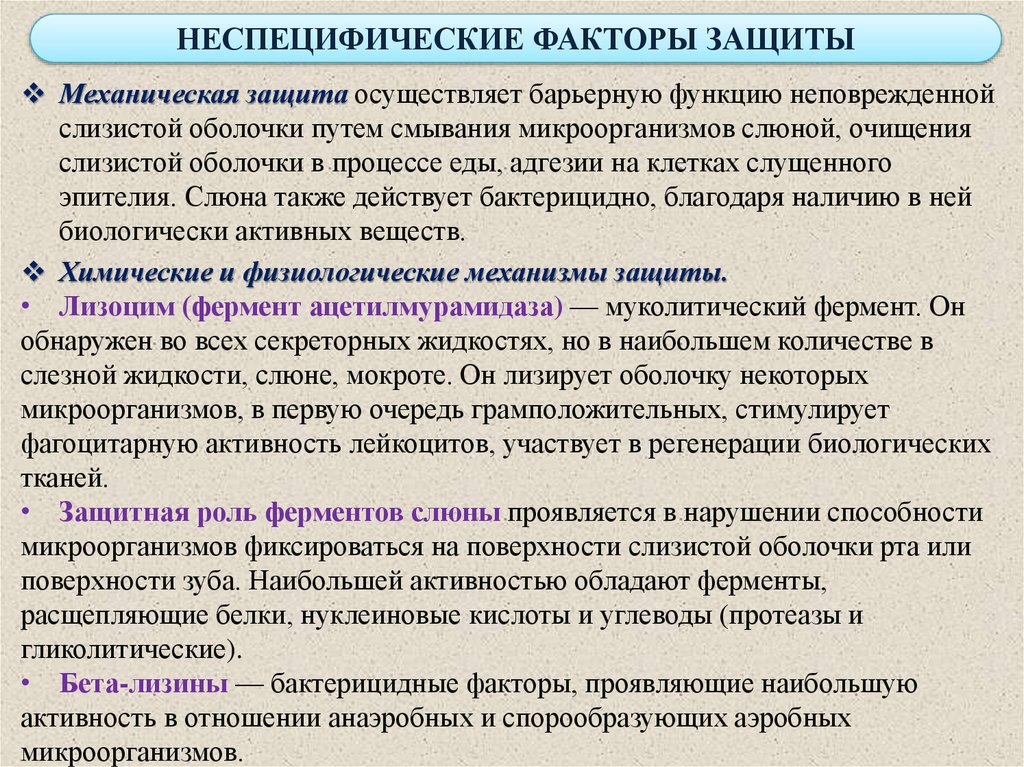 НЕСПЕЦИФИЧЕСКИЕ ФАКТОРЫ ЗАЩИТЫ

❖ Механическая защита осуществляет барьерную функцию неповрежденной слизистой оболочки путем смывания микроорганизмов слюной, очищения слизистой оболочки в процессе еды, адгезии на клетках слущенного эпителия. Слюна также действует бактерицидно, благодаря наличию в ней биологически активных веществ.

❖ Химические и физиологические механизмы защиты.
• Лизоцим (фермент ацетилмурамидаза) — муколитический фермент. Он обнаружен во всех секреторных жидкостях, но в наибольшем количестве в слезной жидкости, слюне, мокроте. Он лизирует оболочку некоторых микроорганизмов, в первую очередь грамположительных, стимулирует фагоцитарную активность лейкоцитов, участвует в регенерации биологических тканей.
• Защитная роль ферментов слюны проявляется в нарушении способности микроорганизмов фиксироваться на поверхности слизистой оболочки рта или поверхности зуба. Наибольшей активностью обладают ферменты, расщепляющие белки, нуклеиновые кислоты и углеводы (протеазы и гликолитические).
• Бета-лизины — бактерицидные факторы, проявляющие наибольшую активность в отношении анаэробных и спорообразующих аэробных микроорганизмов.